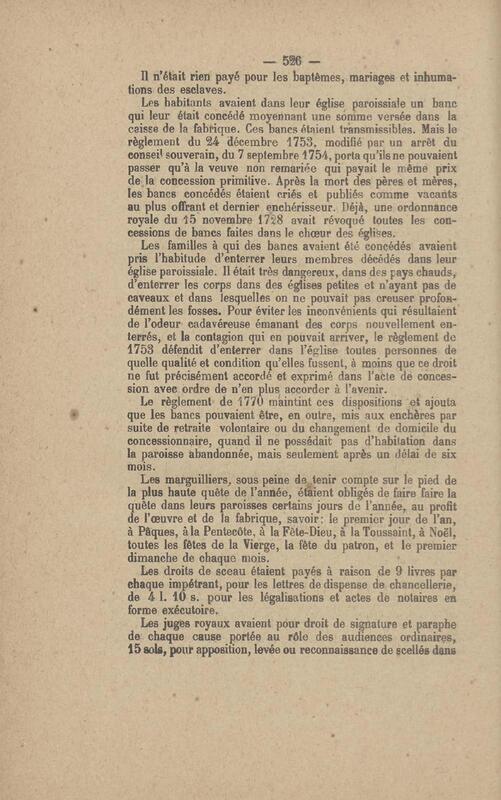 — 526 —

Il n'était rien payé pour les baptêmes, mariages et inhumations des esclaves.

Les habitants avaient dans leur église paroissiale un banc qui leur était concédé moyennant une somme versée dans la caisse de la fabrique. Ces bancs étaient transmissibles. Mais le règlement du 24 décembre 1753, modifié par un arrêt du conseil souverain, du 7 septembre 1754, porta qu'ils ne pouvaient passer qu'à la veuve non remariée qui payait le même prix de la concession primitive. Après la mort des pères et mères, les bancs concédés étaient criés et publiés comme vacants au plus offrant et dernier enchérisseur. Déjà, une ordonnance royale du 15 novembre 1728 avait révoqué toutes les concessions de bancs faites dans le chœur des églises.

Les familles à qui des bancs avaient été concédés avaient pris l'habitude d'enterrer leurs membres décédés dans leur église paroissiale. Il était très dangereux, dans des pays chauds, d'enterrer les corps dans des églises petites et n'ayant pas de caveaux et dans lesquelles on ne pouvait pas creuser profondément les fosses. Pour éviter les inconvénients qui résultaient de l'odeur cadavéreuse émanant des corps nouvellement enterrés, et la contagion qui en pouvait arriver, le règlement de 1753 défendit d'enterrer dans l'église toutes personnes de quelle qualité et condition qu'elles fussent, à moins que ce droit ne fut précisément accordé et exprimé dans l'acte de concession avec ordre de n'en plus accorder à l'avenir.

Le règlement de 1770 maintint ces dispositions et ajouta que les bancs pouvaient être, en outre, mis aux enchères par suite de retraite volontaire ou du changement de domicile du concessionnaire, quand il ne possédait pas d'habitation dans la paroisse abandonnée, mais seulement après un délai de six mois.

Les marguilliers, sous peine de tenir compte sur le pied de la plus haute quête de l'année, étaient obligés de faire faire la quête dans leurs paroisses certains jours de l'année, au profit de l'œuvre et de la fabrique, savoir: le premier jour de l'an, à Pâques, à la Pentecôte, à la Fête-Dieu, à la Toussaint, à Noël, toutes les fêtes de la Vierge, la fête du patron, et le premier dimanche de chaque mois.

Les droits de sceau étaient payés à raison de 9 livres par chaque impétrant, pour les lettres de dispense de chancellerie, de 4 l. 10 s. pour les légalisations et actes de notaires en forme exécutoire.

Les juges royaux avaient pour droit de signature et paraphe de chaque cause portée au rôle des audiences ordinaires, 15 sols, pour apposition, levée ou reconnaissance de scellés dans